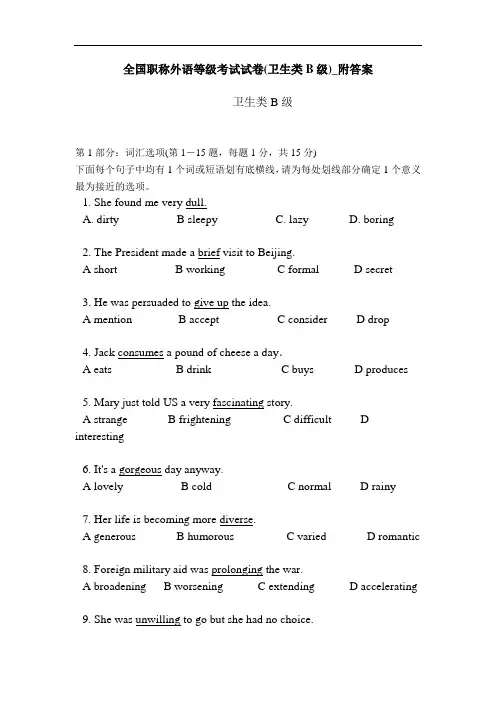 全国职称外语等级考试试卷(卫生类 B 级)_附答案

卫生类 B 级

第 1 部分：词汇选项(第 1－15 题，每题 1 分，共 15 分)
下面每个句子中均有 1 个词或短语划有底横线，请为每处划线部分确定 1 个意义最为接近的选项。

1. She found me very dull.
A. dirty B sleepy C. lazy D. boring

2. The President made a brief visit to Beijing.
A short B working C formal D secret

3. He was persuaded to give up the idea.
A mention B accept C consider D drop

4. Jack consumes a pound of cheese a day.
A eats B drink C buys D produces

5. Mary just told US a very fascinating story.
A strange B frightening C difficult D interesting

6. It's a gorgeous day anyway.
A lovely B cold C normal D rainy

7. Her life is becoming more diverse.
A generous B humorous C varied D romantic

8. Foreign military aid was prolonging the war.
A broadening B worsening C extending D accelerating

9. She was unwilling to go but she had no choice.